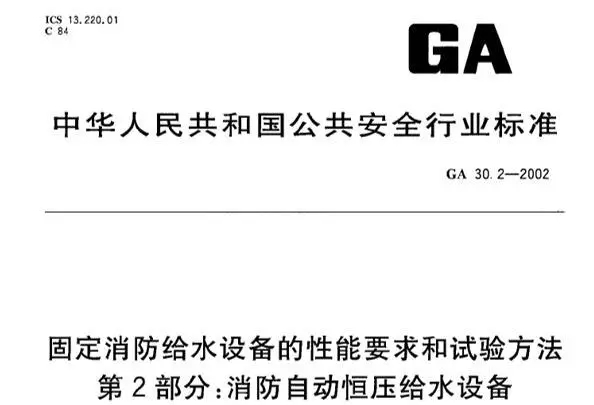 ICS 13.220.01
C 84

GA

中华人民共和国公共安全行业标准

GA 30.2—2002

固定消防给水设备的性能要求和试验方法
第2部分：消防自动恒压给水设备